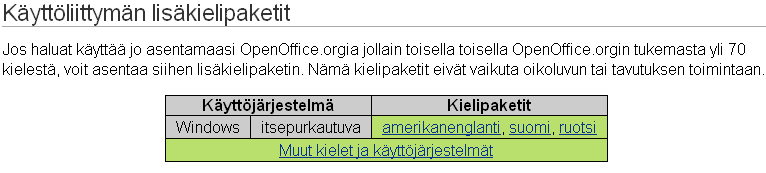 Käyttöliittymän lisäkielipaketit

Jos haluat käyttää jo asentamaasi OpenOffice.orgia jollain toisella toisella OpenOffice.orgin tukemasta yli 70 kielestä, voit asentaa siihen lisäkielipaketin. Nämä kielipaketit eivät vaikuta oikoluvun tai tavutuksen toimintaan.

| Käyttöjärjestelmä | | Kielipaketit |
|---|---|---|
| Windows | itsepurkautuva | amerikanenglanti, suomi, ruotsi |
| Muut kielet ja käyttöjärjestelmät | | |